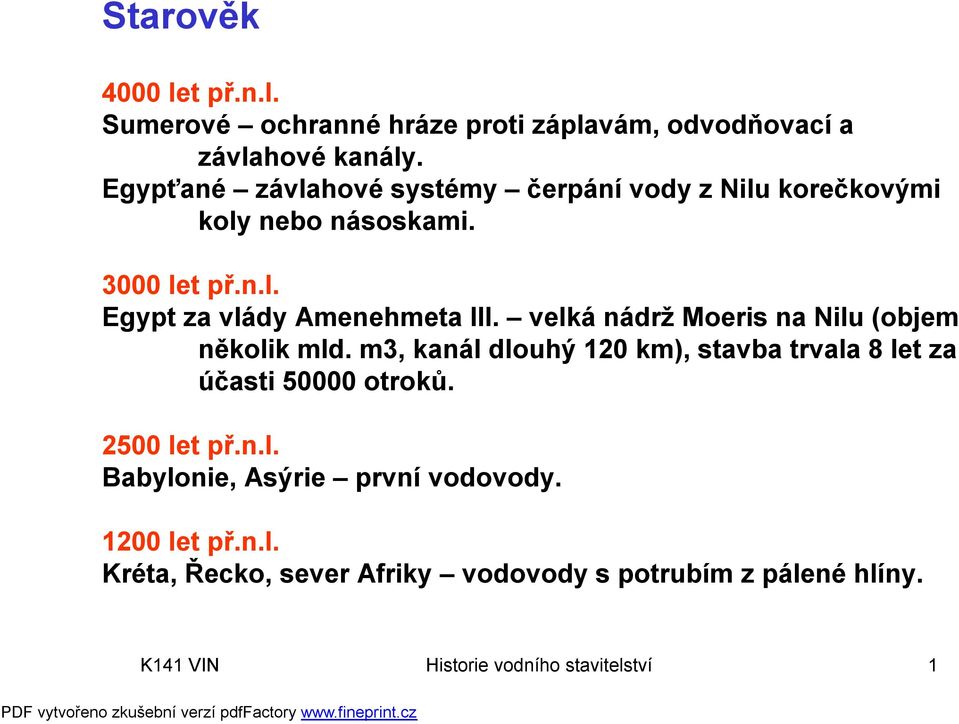 Starověk

4000 let př.n.l.
Sumerové – ochranné hráze proti záplavám, odvodňovací a závlahové kanály.
Egypťané – závlahové systémy – čerpání vody z Nilu korečkovými koly nebo násoskami.

3000 let př.n.l.
Egypt za vlády Amenehmeta III. – velká nádrž Moeris na Nilu (objem několik mld. m3, kanál dlouhý 120 km), stavba trvala 8 let za účasti 50000 otroků.

2500 let př.n.l.
Babylonie, Asýrie – první vodovody.

1200 let př.n.l.
Kréta, Řecko, sever Afriky – vodovody s potrubím z pálené hlíny.

K141 VIN Historie vodního stavitelství 1

PDF vytvořeno zkušební verzí pdfFactory www.fineprint.cz